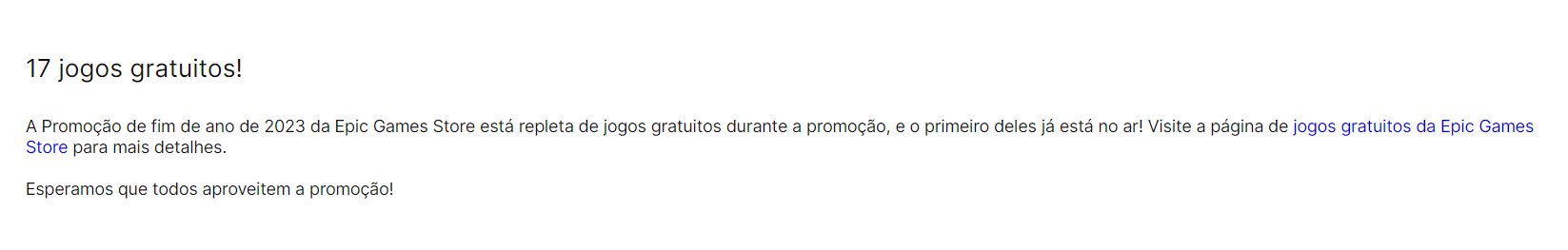 17 jogos gratuitos!

A Promoção de fim de ano de 2023 da Epic Games Store está repleta de jogos gratuitos durante a promoção, e o primeiro deles já está no ar! Visite a página de jogos gratuitos da Epic Games Store para mais detalhes.

Esperamos que todos aproveitem a promoção!